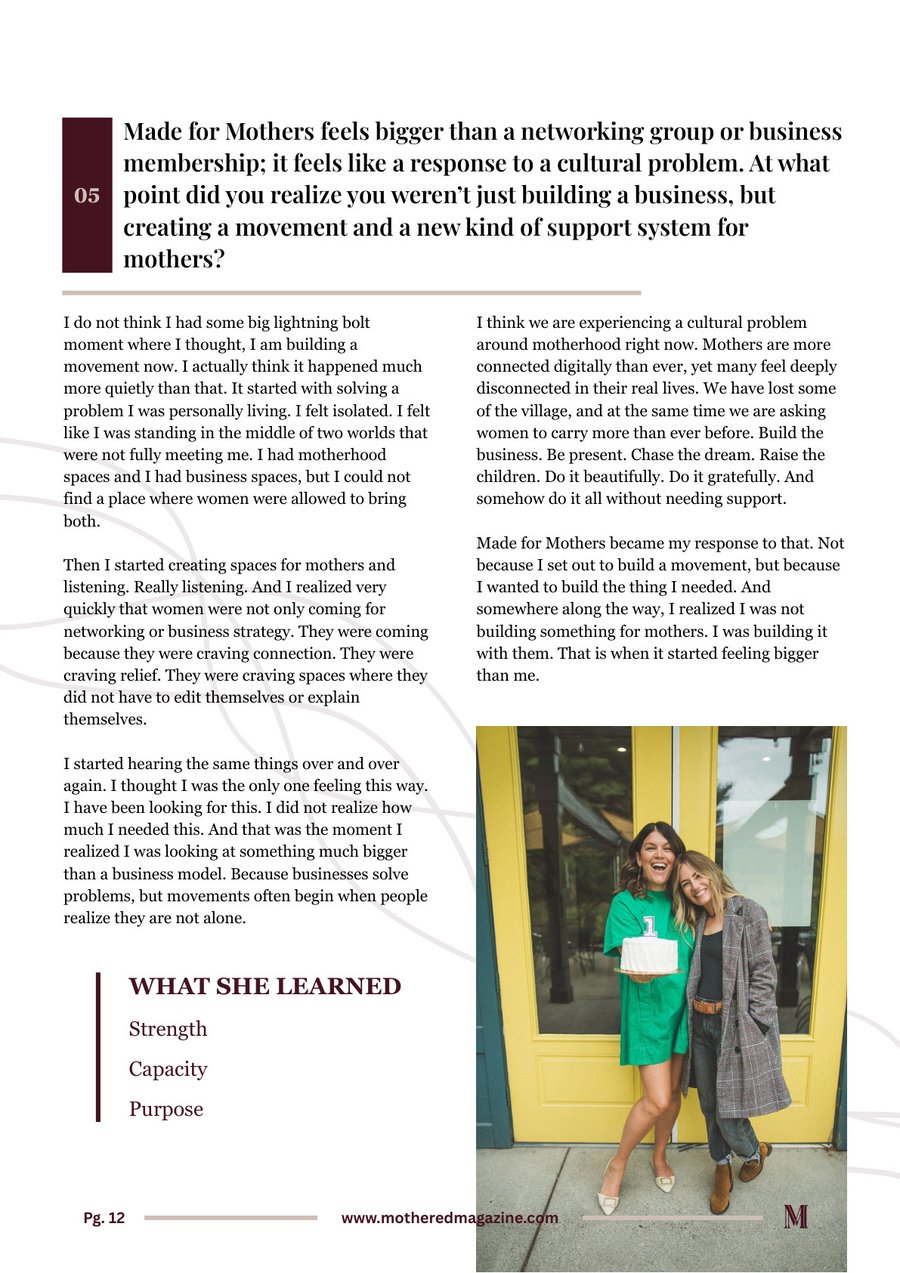 05

Made for Mothers feels bigger than a networking group or business membership; it feels like a response to a cultural problem. At what point did you realize you weren't just building a business, but creating a movement and a new kind of support system for mothers?

I do not think I had some big lightning bolt moment where I thought, I am building a movement now. I actually think it happened much more quietly than that. It started with solving a problem I was personally living. I felt isolated. I felt like I was standing in the middle of two worlds that were not fully meeting me. I had motherhood spaces and I had business spaces, but I could not find a place where women were allowed to bring both.

Then I started creating spaces for mothers and listening. Really listening. And I realized very quickly that women were not only coming for networking or business strategy. They were coming because they were craving connection. They were craving relief. They were craving spaces where they did not have to edit themselves or explain themselves.

I started hearing the same things over and over again. I thought I was the only one feeling this way. I have been looking for this. I did not realize how much I needed this. And that was the moment I realized I was looking at something much bigger than a business model. Because businesses solve problems, but movements often begin when people realize they are not alone.

WHAT SHE LEARNED

Strength

Capacity

Purpose

I think we are experiencing a cultural problem around motherhood right now. Mothers are more connected digitally than ever, yet many feel deeply disconnected in their real lives. We have lost some of the village, and at the same time we are asking women to carry more than ever before. Build the business. Be present. Chase the dream. Raise the children. Do it beautifully. Do it gratefully. And somehow do it all without needing support.

Made for Mothers became my response to that. Not because I set out to build a movement, but because I wanted to build the thing I needed. And somewhere along the way, I realized I was not building something for mothers. I was building it with them. That is when it started feeling bigger than me.

Pg. 12 www.motheredmagazine.com M